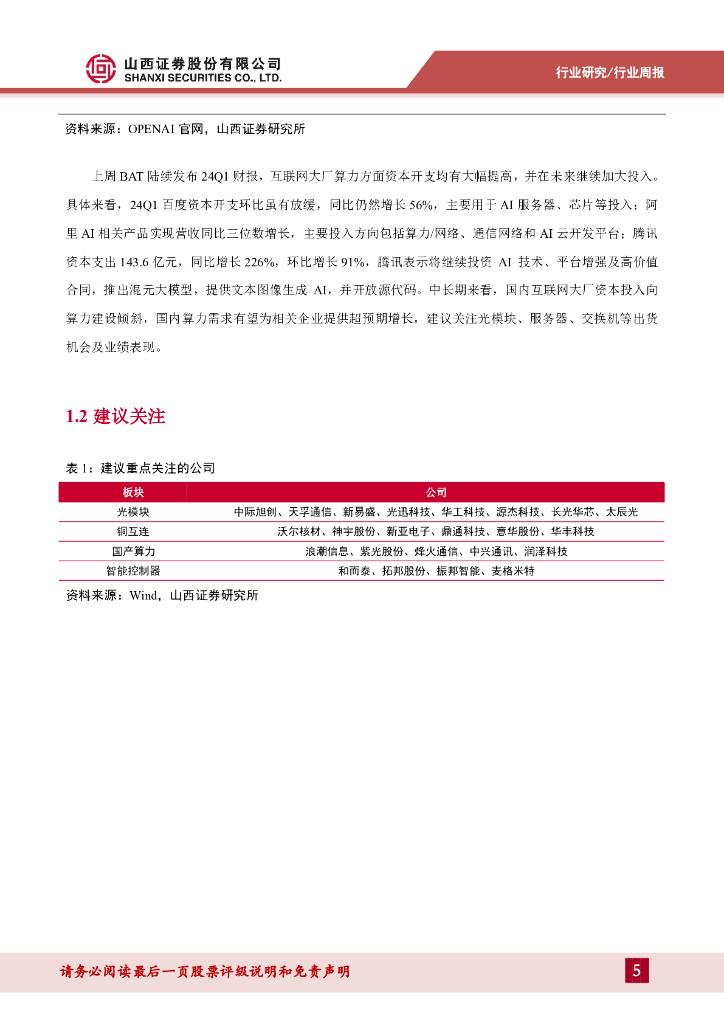 山西证券股份有限公司
SHANXI SECURITIES CO., LTD.

行业研究/行业周报

资料来源：OPENAI 官网，山西证券研究所

上周 BAT 陆续发布 24Q1 财报，互联网大厂算力方面资本开支均有大幅提高，并在未来继续加大投入。具体来看，24Q1 百度资本开支环比虽有放缓，同比仍然增长 56%，主要用于 AI 服务器、芯片等投入；阿里 AI 相关产品实现营收同比三位数增长，主要投入方向包括算力/网络、通信网络和 AI 云开发平台；腾讯资本支出 143.6 亿元，同比增长 226%，环比增长 91%，腾讯表示将继续投资 AI 技术、平台增强及高价值合同，推出混元大模型，提供文本图像生成 AI，并开放源代码。中长期来看，国内互联网大厂资本投入向算力建设倾斜，国内算力需求有望为相关企业提供超预期增长，建议关注光模块、服务器、交换机等出货机会及业绩表现。

1.2 建议关注

表 1：建议重点关注的公司

| 板块 | 公司 |
|---|---|
| 光模块 | 中际旭创、天孚通信、新易盛、光迅科技、华工科技、源杰科技、长光华芯、太辰光 |
| 铜互连 | 沃尔核材、神宇股份、新亚电子、鼎通科技、意华股份、华丰科技 |
| 国产算力 | 浪潮信息、紫光股份、烽火通信、中兴通讯、润泽科技 |
| 智能控制器 | 和而泰、拓邦股份、振邦智能、麦格米特 |

资料来源：Wind，山西证券研究所

请务必阅读最后一页股票评级说明和免责声明

5